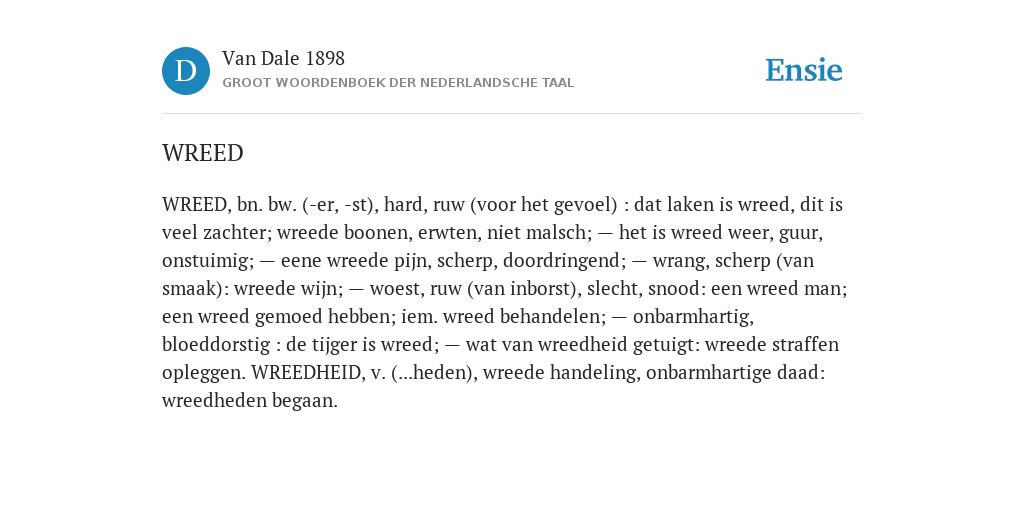 D

Van Dale 1898

GROOT WOORDENBOEK DER NEDERLANDSCHE TAAL

Ensie

WREED

WREED, bn. bw. (-er, -st), hard, ruw (voor het gevoel) : dat laken is wreed, dit is veel zachter; wreede boonen, erwten, niet malsch; — het is wreed weer, guur, onstuimig; — eene wreede pijn, scherp, doordringend; — wrang, scherp (van smaak): wreede wijn; — woest, ruw (van inborst), slecht, snood: een wreed man; een wreed gemoed hebben; iem. wreed behandelen; — onbarmhartig, bloeddorstig : de tijger is wreed; — wat van wreedheid getuigt: wreede straffen opleggen. WREEDHEID, v. (...heden), wreede handeling, onbarmhartige daad: wreedheden begaan.